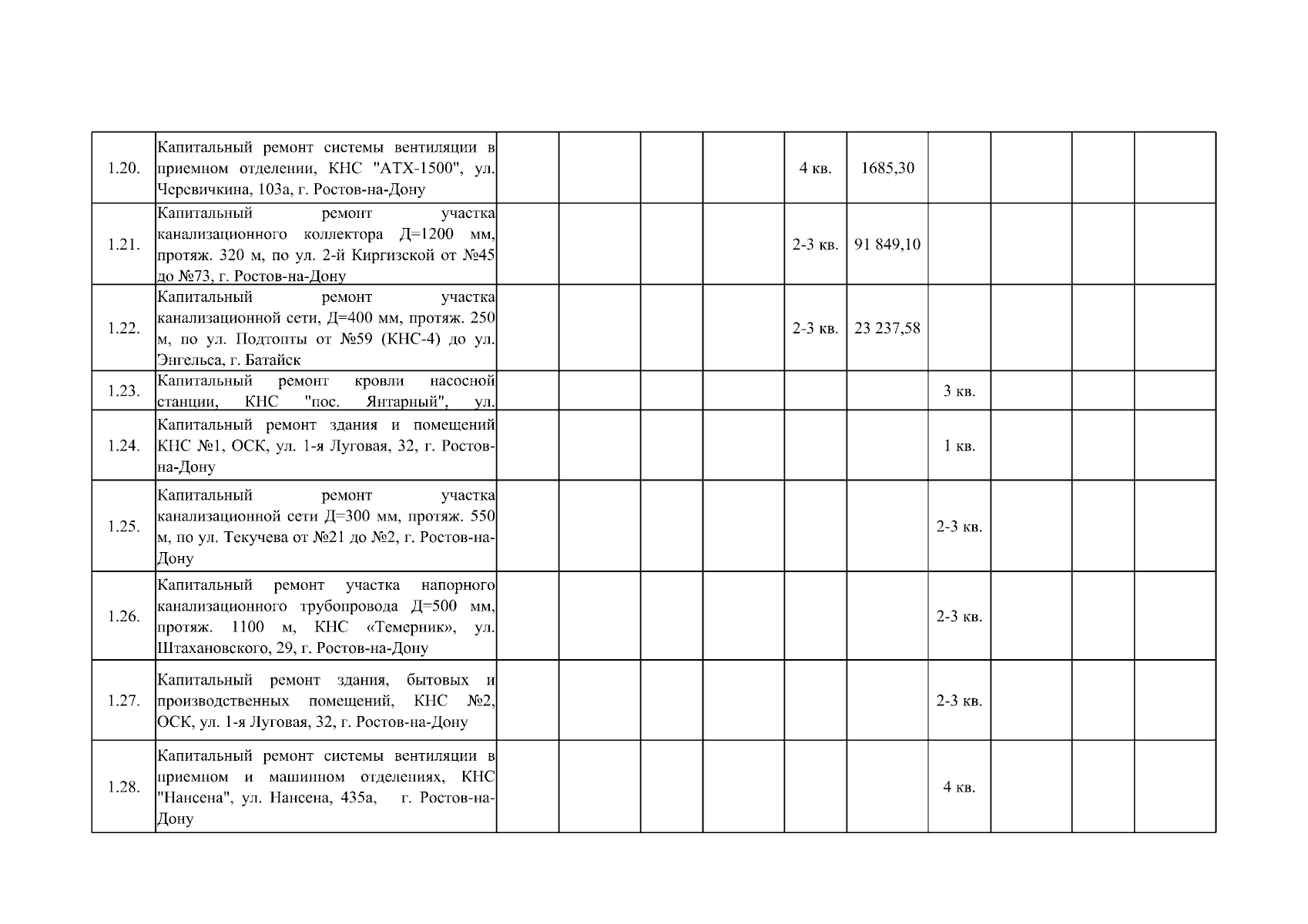 | | | | | | | | | | | | |
|---|---|---|---|---|---|---|---|---|---|---|---|
| 1.20. | Капитальный ремонт системы вентиляции в приемном отделении, КНС "АТХ-1500", ул. Черевичкина, 103а, г. Ростов-на-Дону | | | | | 4 кв. | 1685,30 | | | | |
| 1.21. | Капитальный ремонт участка канализационного коллектора Д=1200 мм, протяж. 320 м, по ул. 2-й Киргизской от №45 до №73, г. Ростов-на-Дону | | | | | 2-3 кв. | 91 849,10 | | | | |
| 1.22. | Капитальный ремонт участка канализационной сети, Д=400 мм, протяж. 250 м, по ул. Подтопты от №59 (КНС-4) до ул. Энгельса, г. Батайск | | | | | 2-3 кв. | 23 237,58 | | | | |
| 1.23. | Капитальный ремонт кровли насосной станции, КНС "пос. Янтарный", ул. | | | | | | | 3 кв. | | | |
| 1.24. | Капитальный ремонт здания и помещений КНС №1, ОСК, ул. 1-я Луговая, 32, г. Ростов-на-Дону | | | | | | | 1 кв. | | | |
| 1.25. | Капитальный ремонт участка канализационной сети Д=300 мм, протяж. 550 м, по ул. Текучева от №21 до №2, г. Ростов-на-Дону | | | | | | | 2-3 кв. | | | |
| 1.26. | Капитальный ремонт участка напорного канализационного трубопровода Д=500 мм, протяж. 1100 м, КНС «Темерник», ул. Штахановского, 29, г. Ростов-на-Дону | | | | | | | 2-3 кв. | | | |
| 1.27. | Капитальный ремонт здания, бытовых и производственных помещений, КНС №2, ОСК, ул. 1-я Луговая, 32, г. Ростов-на-Дону | | | | | | | 2-3 кв. | | | |
| 1.28. | Капитальный ремонт системы вентиляции в приемном и машинном отделениях, КНС "Нансена", ул. Нансена, 435а, г. Ростов-на-Дону | | | | | | | 4 кв. | | | |